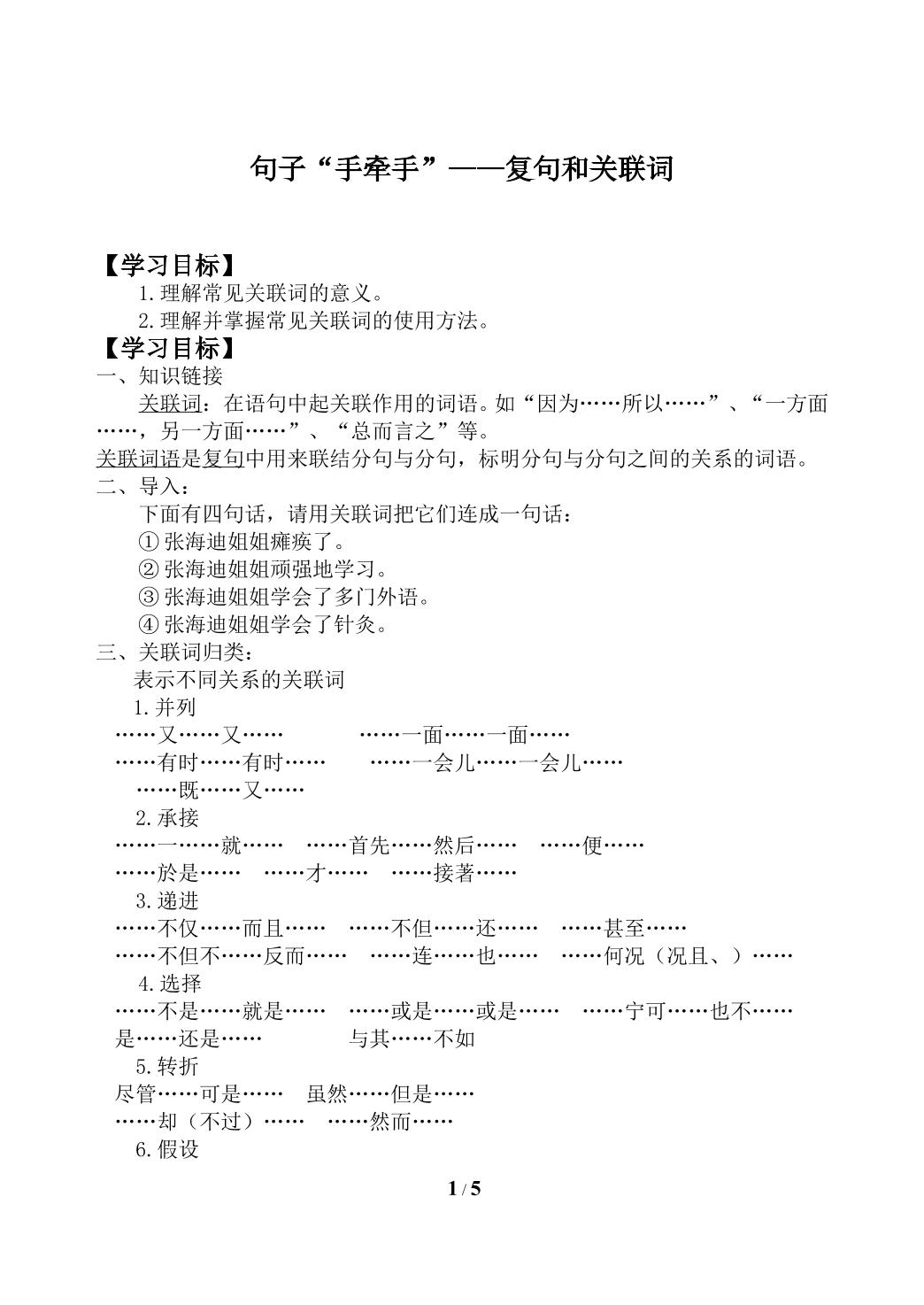 句子“手牵手”——复句和关联词

【学习目标】
1.理解常见关联词的意义。
2.理解并掌握常见关联词的使用方法。
【学习目标】
一、知识链接
关联词：在语句中起关联作用的词语。如“因为……所以……”、“一方面……，另一方面……”、“总而言之”等。
关联词语是复句中用来联结分句与分句，标明分句与分句之间的关系的词语。
二、导入：
下面有四句话，请用关联词把它们连成一句话：
①张海迪姐姐瘫痪了。
②张海迪姐姐顽强地学习。
③张海迪姐姐学会了多门外语。
④张海迪姐姐学会了针灸。
三、关联词归类：
表示不同关系的关联词
1.并列
……又……又…… ……一面……一面……
……有时……有时…… ……一会儿……一会儿……
……既……又……
2.承接
……一……就…… ……首先……然后…… ……便……
……於是…… ……才…… ……接著……
3.递进
……不仅……而且…… ……不但……还…… ……甚至……
……不但不……反而…… ……连……也…… ……何况（况且、）……
4.选择
……不是……就是…… ……或是……或是…… ……宁可……也不……
是……还是…… 与其……不如
5.转折
尽管……可是…… 虽然……但是……
……却（不过）…… ……然而……
6.假设

1 / 5